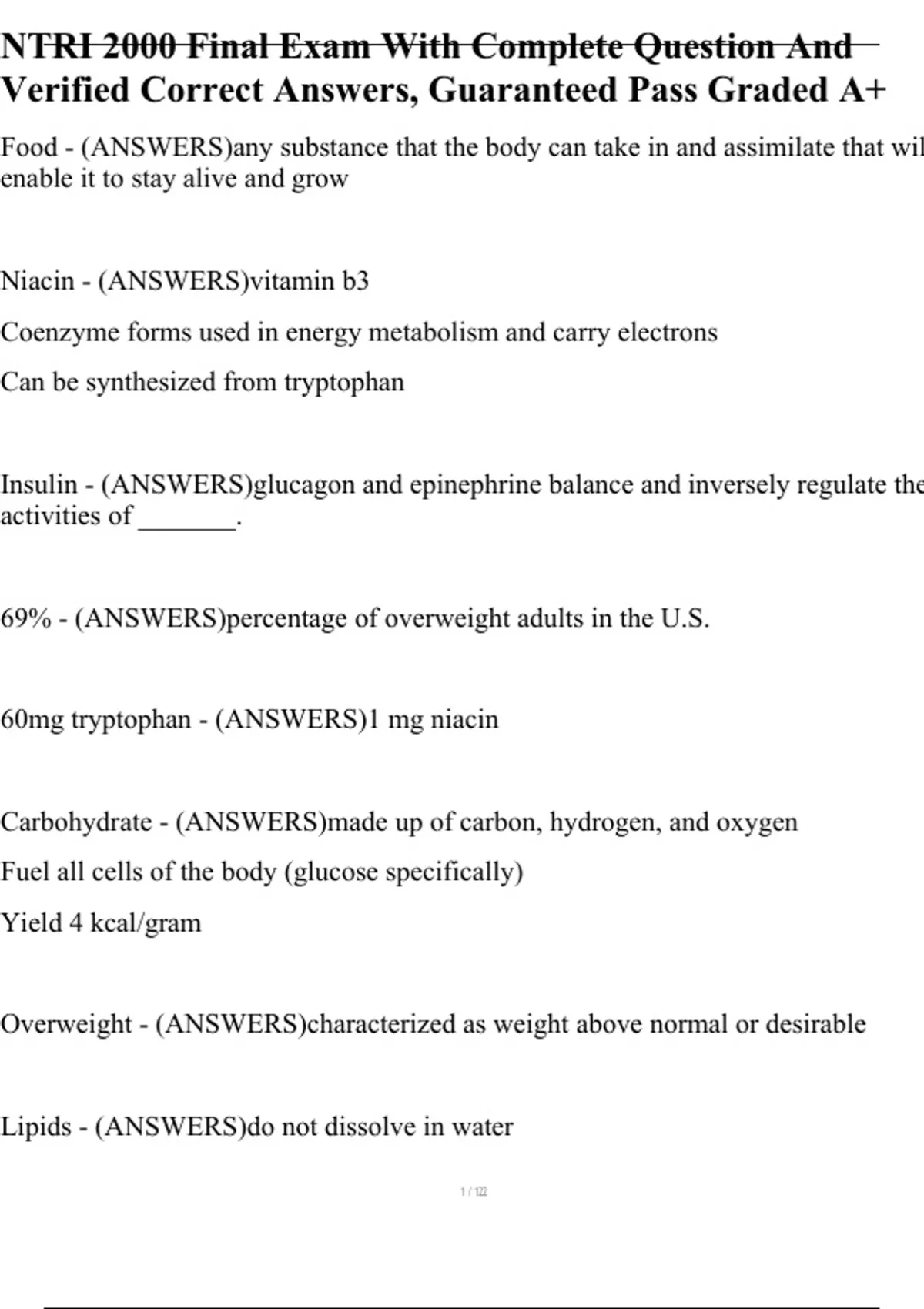 NTRI 2000 Final Exam With Complete Question And Verified Correct Answers, Guaranteed Pass Graded A+

Food - (ANSWERS)any substance that the body can take in and assimilate that wil enable it to stay alive and grow

Niacin - (ANSWERS)vitamin b3

Coenzyme forms used in energy metabolism and carry electrons

Can be synthesized from tryptophan

Insulin - (ANSWERS)glucagon and epinephrine balance and inversely regulate the activities of _______.

69% - (ANSWERS)percentage of overweight adults in the U.S.

60mg tryptophan - (ANSWERS)1 mg niacin

Carbohydrate - (ANSWERS)made up of carbon, hydrogen, and oxygen

Fuel all cells of the body (glucose specifically)

Yield 4 kcal/gram

Overweight - (ANSWERS)characterized as weight above normal or desirable

Lipids - (ANSWERS)do not dissolve in water

1 / 122